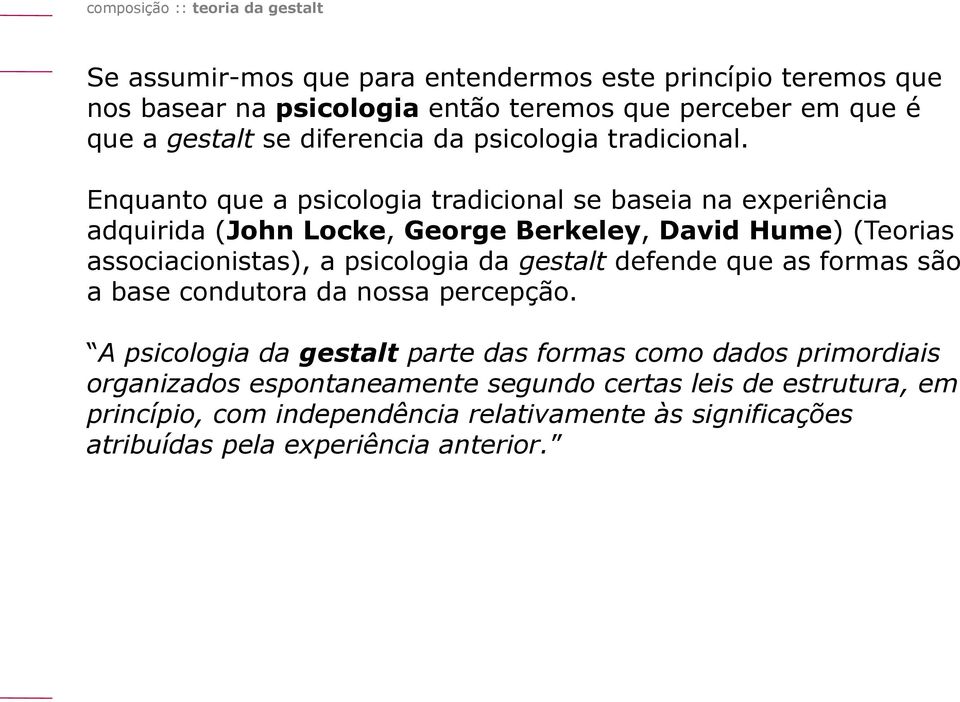 composição :: teoria da gestalt

Se assumir-mos que para entendermos este princípio teremos que nos basear na psicologia então teremos que perceber em que é que a gestalt se diferencia da psicologia tradicional.

Enquanto que a psicologia tradicional se baseia na experiência adquirida (John Locke, George Berkeley, David Hume) (Teorias associacionistas), a psicologia da gestalt defende que as formas são a base condutora da nossa percepção.

“A psicologia da gestalt parte das formas como dados primordiais organizados espontaneamente segundo certas leis de estrutura, em princípio, com independência relativamente às significações atribuídas pela experiência anterior.”